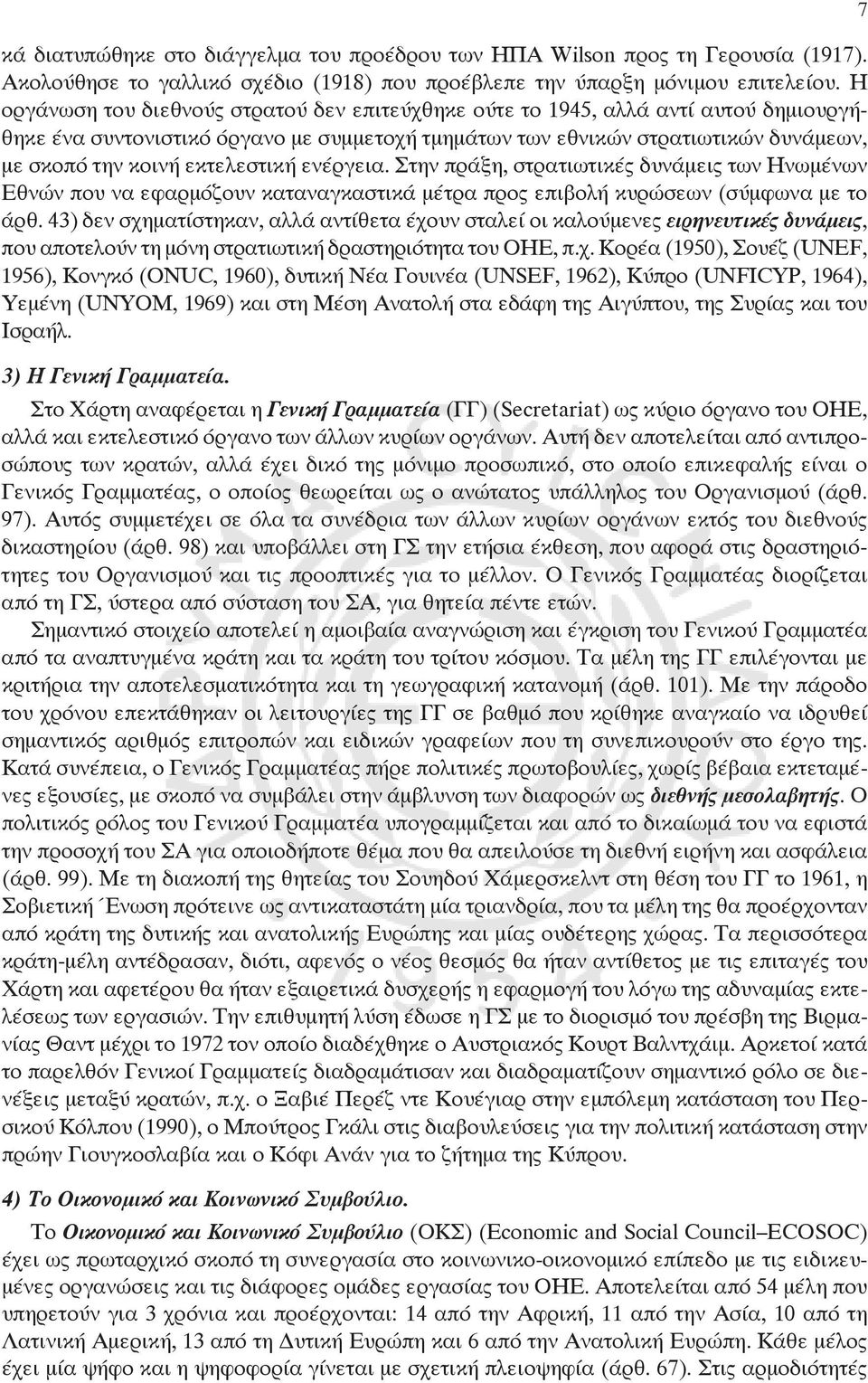 7

κά διατυπώθηκε στο διάγγελμα του προέδρου των ΗΠΑ Wilson προς τη Γερουσία (1917). Ακολούθησε το γαλλικό σχέδιο (1918) που προέβλεπε την ύπαρξη μόνιμου επιτελείου. Η οργάνωση του διεθνούς στρατού δεν επιτεύχθηκε ούτε το 1945, αλλά αντί αυτού δημιουργήθηκε ένα συντονιστικό όργανο με συμμετοχή τμημάτων των εθνικών στρατιωτικών δυνάμεων, με σκοπό την κοινή εκτελεστική ενέργεια. Στην πράξη, στρατιωτικές δυνάμεις των Ηνωμένων Εθνών που να εφαρμόζουν καταναγκαστικά μέτρα προς επιβολή κυρώσεων (σύμφωνα με το άρθ. 43) δεν σχηματίστηκαν, αλλά αντίθετα έχουν σταλεί οι καλούμενες ειρηνευτικές δυνάμεις, που αποτελούν τη μόνη στρατιωτική δραστηριότητα του ΟΗΕ, π.χ. Κορέα (1950), Σουέζ (UNEF, 1956), Κονγκό (ONUC, 1960), δυτική Νέα Γουινέα (UNSEF, 1962), Κύπρο (UNFICYP, 1964), Υεμένη (UNYOM, 1969) και στη Μέση Ανατολή στα εδάφη της Αιγύπτου, της Συρίας και του Ισραήλ.

3) Η Γενική Γραμματεία.

Στο Χάρτη αναφέρεται η Γενική Γραμματεία (ΓΓ) (Secretariat) ως κύριο όργανο του ΟΗΕ, αλλά και εκτελεστικό όργανο των άλλων κυρίων οργάνων. Αυτή δεν αποτελείται από αντιπροσώπους των κρατών, αλλά έχει δικό της μόνιμο προσωπικό, στο οποίο επικεφαλής είναι ο Γενικός Γραμματέας, ο οποίος θεωρείται ως ο ανώτατος υπάλληλος του Οργανισμού (άρθ. 97). Αυτός συμμετέχει σε όλα τα συνέδρια των άλλων κυρίων οργάνων εκτός του διεθνούς δικαστηρίου (άρθ. 98) και υποβάλλει στη ΓΣ την ετήσια έκθεση, που αφορά στις δραστηριότητες του Οργανισμού και τις προοπτικές για το μέλλον. Ο Γενικός Γραμματέας διορίζεται από τη ΓΣ, ύστερα από σύσταση του ΣΑ, για θητεία πέντε ετών.

Σημαντικό στοιχείο αποτελεί η αμοιβαία αναγνώριση και έγκριση του Γενικού Γραμματέα από τα αναπτυγμένα κράτη και τα κράτη του τρίτου κόσμου. Τα μέλη της ΓΓ επιλέγονται με κριτήρια την αποτελεσματικότητα και τη γεωγραφική κατανομή (άρθ. 101). Με την πάροδο του χρόνου επεκτάθηκαν οι λειτουργίες της ΓΓ σε βαθμό που κρίθηκε αναγκαίο να ιδρυθεί σημαντικός αριθμός επιτροπών και ειδικών γραφείων που τη συνεπικουρούν στο έργο της. Κατά συνέπεια, ο Γενικός Γραμματέας πήρε πολιτικές πρωτοβουλίες, χωρίς βέβαια εκτεταμένες εξουσίες, με σκοπό να συμβάλει στην άμβλυνση των διαφορών ως διεθνής μεσολαβητής. Ο πολιτικός ρόλος του Γενικού Γραμματέα υπογραμμίζεται και από το δικαίωμά του να εφιστά την προσοχή του ΣΑ για οποιοδήποτε θέμα που θα απειλούσε τη διεθνή ειρήνη και ασφάλεια (άρθ. 99). Με τη διακοπή της θητείας του Σουηδού Χάμερσκελντ στη θέση του ΓΓ το 1961, η Σοβιετική Ένωση πρότεινε ως αντικαταστάτη μία τριανδρία, που τα μέλη της θα προέρχονταν από κράτη της δυτικής και ανατολικής Ευρώπης και μίας ουδέτερης χώρας. Τα περισσότερα κράτη-μέλη αντέδρασαν, διότι, αφενός ο νέος θεσμός θα ήταν αντίθετος με τις επιταγές του Χάρτη και αφετέρου θα ήταν εξαιρετικά δυσχερής η εφαρμογή του λόγω της αδυναμίας εκτελέσεως των εργασιών. Την επιθυμητή λύση έδωσε η ΓΣ με το διορισμό του πρέσβη της Βιρμανίας Θαντ μέχρι το 1972 τον οποίο διαδέχθηκε ο Αυστριακός Κουρτ Βαλντχάιμ. Αρκετοί κατά το παρελθόν Γενικοί Γραμματείς διαδραμάτισαν και διαδραματίζουν σημαντικό ρόλο σε διενέξεις μεταξύ κρατών, π.χ. ο Ξαβιέ Περέζ ντε Κουέγιαρ στην εμπόλεμη κατάσταση του Περσικού Κόλπου (1990), ο Μπούτρος Γκάλι στις διαβουλεύσεις για την πολιτική κατάσταση στην πρώην Γιουγκοσλαβία και ο Κόφι Ανάν για το ζήτημα της Κύπρου.

4) Το Οικονομικό και Κοινωνικό Συμβούλιο.

Το Οικονομικό και Κοινωνικό Συμβούλιο (ΟΚΣ) (Economic and Social Council–ECOSOC) έχει ως πρωταρχικό σκοπό τη συνεργασία στο κοινωνικο-οικονομικό επίπεδο με τις ειδικευμένες οργανώσεις και τις διάφορες ομάδες εργασίας του ΟΗΕ. Αποτελείται από 54 μέλη που υπηρετούν για 3 χρόνια και προέρχονται: 14 από την Αφρική, 11 από την Ασία, 10 από τη Λατινική Αμερική, 13 από τη Δυτική Ευρώπη και 6 από την Ανατολική Ευρώπη. Κάθε μέλος έχει μία ψήφο και η ψηφοφορία γίνεται με σχετική πλειοψηφία (άρθ. 67). Στις αρμοδιότητες